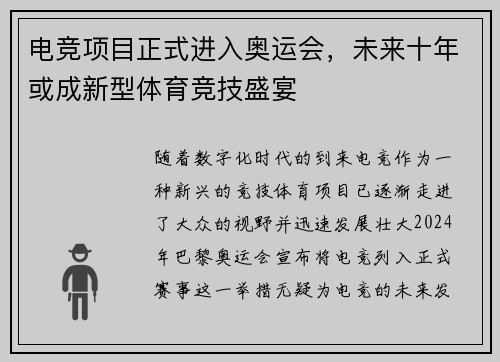 电竞项目正式进入奥运会，未来十年或成新型体育竞技盛宴

随着数字化时代的到来电竞作为一种新兴的竞技体育项目已逐渐走进了大众的视野并迅速发展壮大2024年巴黎奥运会宣布将电竞列入正式赛事这一举措无疑为电竞的未来发